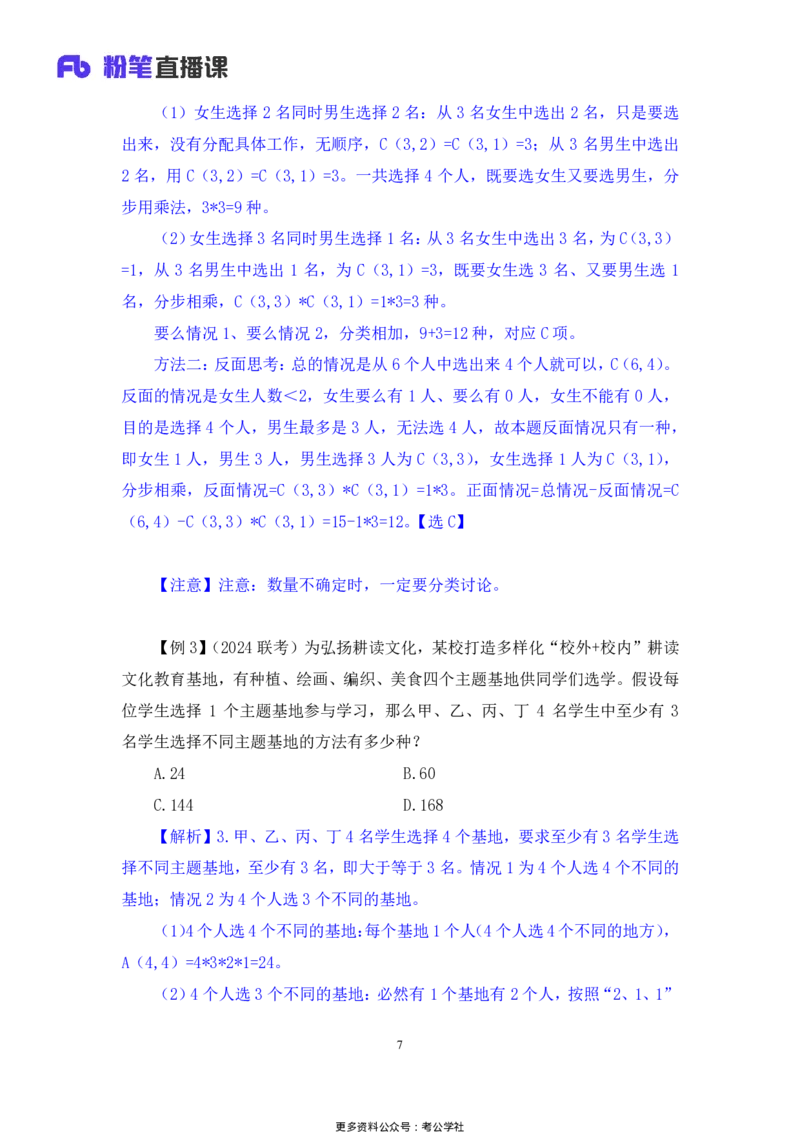 Fb 粉笔直播课

（1）女生选择 2 名同时男生选择 2 名：从 3 名女生中选出 2 名，只是要选出来，没有分配具体工作，无顺序，C（3,2）=C（3,1）=3；从 3 名男生中选出 2 名，用 C（3,2）=C（3,1）=3。一共选择 4 个人，既要选女生又要选男生，分步用乘法，3*3=9 种。

（2）女生选择 3 名同时男生选择 1 名：从 3 名女生中选出 3 名，为 C（3,3）=1，从 3 名男生中选出 1 名，为 C（3,1）=3，既要女生选 3 名、又要男生选 1 名，分步相乘，C（3,3）*C（3,1）=1*3=3 种。

要么情况 1、要么情况 2，分类相加，9+3=12 种，对应 C 项。

方法二：反面思考：总的情况是从 6 个人中选出来 4 个人就可以，C（6,4）。反面的情况是女生人数＜2，女生要么有 1 人、要么有 0 人，女生不能有 0 人，目的是选择 4 个人，男生最多是 3 人，无法选 4 人，故本题反面情况只有一种，即女生 1 人，男生 3 人，男生选择 3 人为 C（3,3），女生选择 1 人为 C（3,1），分步相乘，反面情况=C（3,3）*C（3,1）=1*3。正面情况=总情况-反面情况=C（6,4）-C（3,3）*C（3,1）=15-1*3=12。【选 C】

【注意】注意：数量不确定时，一定要分类讨论。

【例 3】（2024 联考）为弘扬耕读文化，某校打造多样化“校外+校内”耕读文化教育基地，有种植、绘画、编织、美食四个主题基地供同学们选学。假设每位学生选择 1 个主题基地参与学习，那么甲、乙、丙、丁 4 名学生中至少有 3 名学生选择不同主题基地的方法有多少种？

A.24
B.60
C.144
D.168

【解析】3.甲、乙、丙、丁 4 名学生选择 4 个基地，要求至少有 3 名学生选择不同主题基地，至少有 3 名，即大于等于 3 名。情况 1 为 4 个人选 4 个不同的基地；情况 2 为 4 个人选 3 个不同的基地。

（1）4 个人选 4 个不同的基地：每个基地 1 个人（4 个人选 4 个不同的地方），A（4,4）=4*3*2*1=24。

（2）4 个人选 3 个不同的基地：必然有 1 个基地有 2 个人，按照“2、1、1”

7

更多资料公众号：考公学社